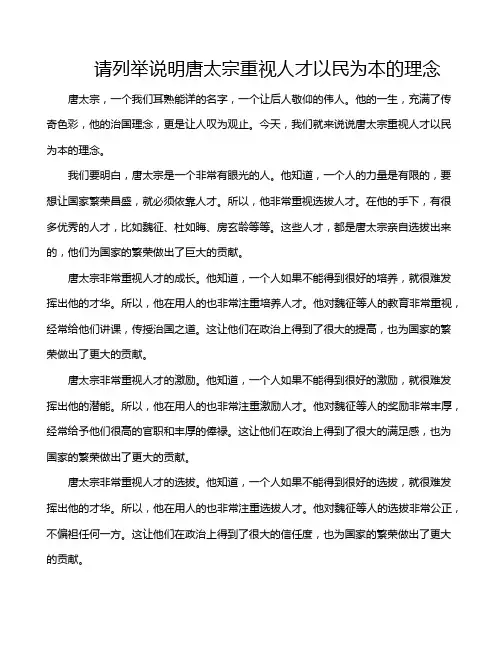 请列举说明唐太宗重视人才以民为本的理念

唐太宗，一个我们耳熟能详的名字，一个让后人敬仰的伟人。他的一生，充满了传奇色彩，他的治国理念，更是让人叹为观止。今天，我们就来说说唐太宗重视人才以民为本的理念。

我们要明白，唐太宗是一个非常有眼光的人。他知道，一个人的力量是有限的，要想让国家繁荣昌盛，就必须依靠人才。所以，他非常重视选拔人才。在他的手下，有很多优秀的人才，比如魏征、杜如晦、房玄龄等等。这些人才，都是唐太宗亲自选拔出来的，他们为国家的繁荣做出了巨大的贡献。

唐太宗非常重视人才的成长。他知道，一个人如果不能得到很好的培养，就很难发挥出他的才华。所以，他在用人的也非常注重培养人才。他对魏征等人的教育非常重视，经常给他们讲课，传授治国之道。这让他们在政治上得到了很大的提高，也为国家的繁荣做出了更大的贡献。

唐太宗非常重视人才的激励。他知道，一个人如果不能得到很好的激励，就很难发挥出他的潜能。所以，他在用人的也非常注重激励人才。他对魏征等人的奖励非常丰厚，经常给予他们很高的官职和丰厚的俸禄。这让他们在政治上得到了很大的满足感，也为国家的繁荣做出了更大的贡献。

唐太宗非常重视人才的选拔。他知道，一个人如果不能得到很好的选拔，就很难发挥出他的才华。所以，他在用人的也非常注重选拔人才。他对魏征等人的选拔非常公正，不偏袒任何一方。这让他们在政治上得到了很大的信任度，也为国家的繁荣做出了更大的贡献。